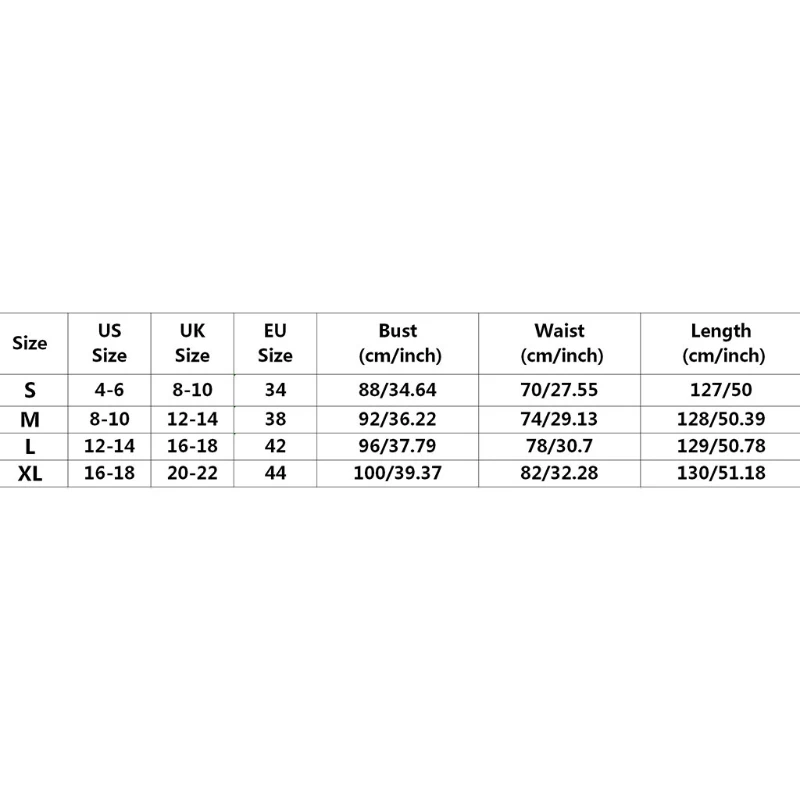 | Size | US Size | UK Size | EU Size | Bust (cm/inch) | Waist (cm/inch) | Length (cm/inch) |
|---|---|---|---|---|---|---|
| S | 4-6 | 8-10 | 34 | 88/34.64 | 70/27.55 | 127/50 |
| M | 8-10 | 12-14 | 38 | 92/36.22 | 74/29.13 | 128/50.39 |
| L | 12-14 | 16-18 | 42 | 96/37.79 | 78/30.7 | 129/50.78 |
| XL | 16-18 | 20-22 | 44 | 100/39.37 | 82/32.28 | 130/51.18 |